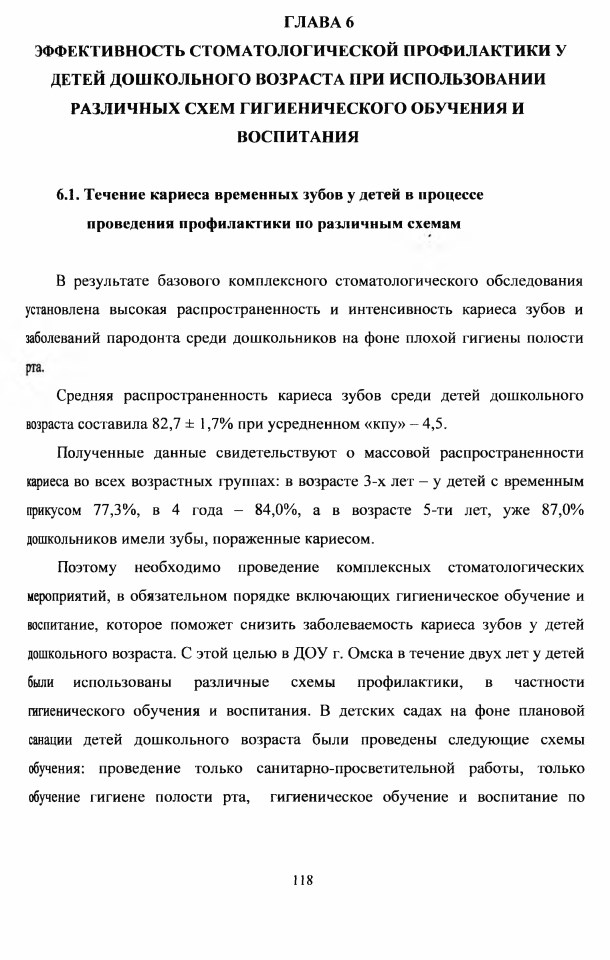 ГЛАВА 6

ЭФФЕКТИВНОСТЬ СТОМАТОЛОГИЧЕСКОЙ ПРОФИЛАКТИКИ У ДЕТЕЙ ДОШКОЛЬНОГО ВОЗРАСТА ПРИ ИСПОЛЬЗОВАНИИ РАЗЛИЧНЫХ СХЕМ ГИГИЕНИЧЕСКОГО ОБУЧЕНИЯ И ВОСПИТАНИЯ

6.1. Течение кариеса временных зубов у детей в процессе проведения профилактики по различным схемам

В результате базового комплексного стоматологического обследования установлена высокая распространенность и интенсивность кариеса зубов и заболеваний пародонта среди дошкольников на фоне плохой гигиены полости рта.

Средняя распространенность кариеса зубов среди детей дошкольного возраста составила 82,7 ± 1,7% при усредненном «кпу» – 4,5.

Полученные данные свидетельствуют о массовой распространенности кариеса во всех возрастных группах: в возрасте 3-х лет – у детей с временным прикусом 77,3%, в 4 года – 84,0%, а в возрасте 5-ти лет, уже 87,0% дошкольников имели зубы, пораженные кариесом.

Поэтому необходимо проведение комплексных стоматологических мероприятий, в обязательном порядке включающих гигиеническое обучение и воспитание, которое поможет снизить заболеваемость кариеса зубов у детей дошкольного возраста. С этой целью в ДОУ г. Омска в течение двух лет у детей были использованы различные схемы профилактики, в частности гигиенического обучения и воспитания. В детских садах на фоне плановой санации детей дошкольного возраста были проведены следующие схемы обучения: проведение только санитарно-просветительной работы, только обучение гигиене полости рта, гигиеническое обучение и воспитание по

118